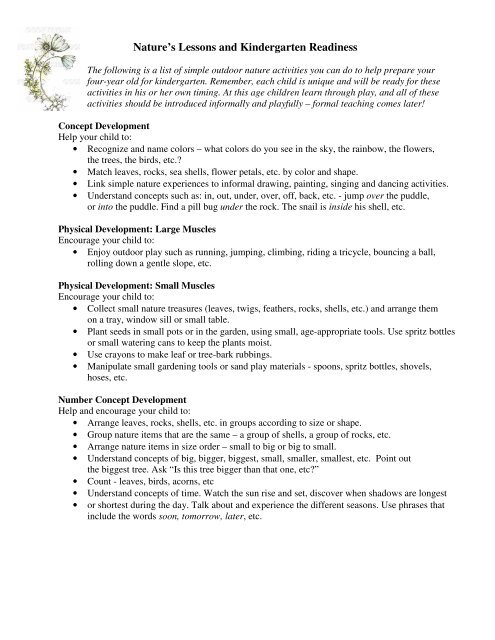 Nature's Lessons and Kindergarten Readiness

The following is a list of simple outdoor nature activities you can do to help prepare your four-year old for kindergarten. Remember, each child is unique and will be ready for these activities in his or her own timing. At this age children learn through play, and all of these activities should be introduced informally and playfully – formal teaching comes later!

Concept Development
Help your child to:
• Recognize and name colors – what colors do you see in the sky, the rainbow, the flowers, the trees, the birds, etc.?
• Match leaves, rocks, sea shells, flower petals, etc. by color and shape.
• Link simple nature experiences to informal drawing, painting, singing and dancing activities.
• Understand concepts such as: in, out, under, over, off, back, etc. - jump over the puddle, or into the puddle. Find a pill bug under the rock. The snail is inside his shell, etc.

Physical Development: Large Muscles
Encourage your child to:
• Enjoy outdoor play such as running, jumping, climbing, riding a tricycle, bouncing a ball, rolling down a gentle slope, etc.

Physical Development: Small Muscles
Encourage your child to:
• Collect small nature treasures (leaves, twigs, feathers, rocks, shells, etc.) and arrange them on a tray, window sill or small table.
• Plant seeds in small pots or in the garden, using small, age-appropriate tools. Use spritz bottles or small watering cans to keep the plants moist.
• Use crayons to make leaf or tree-bark rubbings.
• Manipulate small gardening tools or sand play materials - spoons, spritz bottles, shovels, hoses, etc.

Number Concept Development
Help and encourage your child to:
• Arrange leaves, rocks, shells, etc. in groups according to size or shape.
• Group nature items that are the same – a group of shells, a group of rocks, etc.
• Arrange nature items in size order – small to big or big to small.
• Understand concepts of big, bigger, biggest, small, smaller, smallest, etc. Point out the biggest tree. Ask "Is this tree bigger than that one, etc?"
• Count - leaves, birds, acorns, etc
• Understand concepts of time. Watch the sun rise and set, discover when shadows are longest
• or shortest during the day. Talk about and experience the different seasons. Use phrases that include the words soon, tomorrow, later, etc.